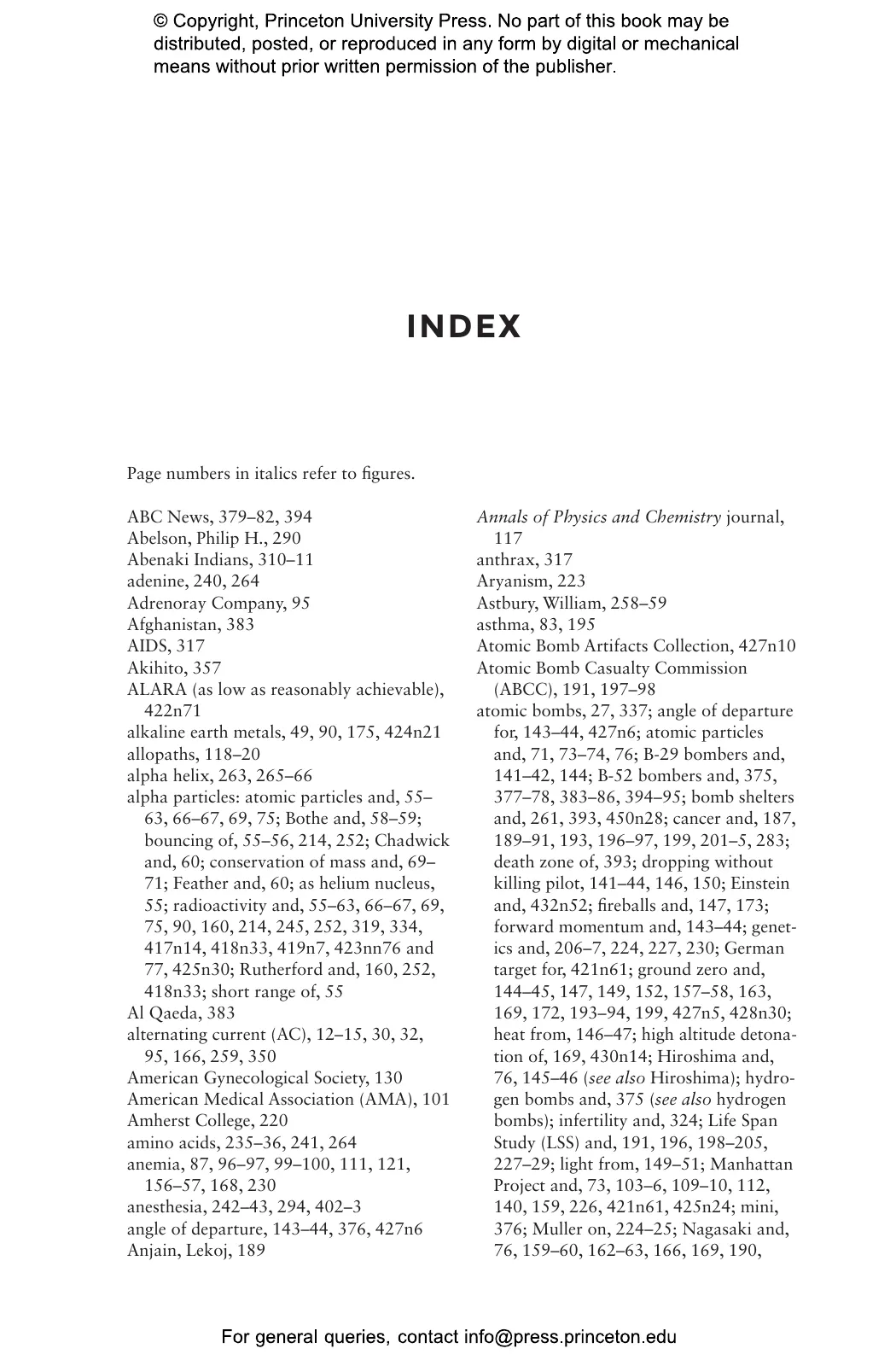 © Copyright, Princeton University Press. No part of this book may be distributed, posted, or reproduced in any form by digital or mechanical means without prior written permission of the publisher.

INDEX

Page numbers in italics refer to figures.

ABC News, 379–82, 394
Abelson, Philip H., 290
Abenaki Indians, 310–11
adenine, 240, 264
Adrenoray Company, 95
Afghanistan, 383
AIDS, 317
Akihito, 357
ALARA (as low as reasonably achievable), 422n71
alkaline earth metals, 49, 90, 175, 424n21
allopaths, 118–20
alpha helix, 263, 265–66
alpha particles: atomic particles and, 55–63, 66–67, 69, 75; Bothe and, 58–59; bouncing of, 55–56, 214, 252; Chadwick and, 60; conservation of mass and, 69–71; Feather and, 60; as helium nucleus, 55; radioactivity and, 55–63, 66–67, 69, 75, 90, 160, 214, 245, 252, 319, 334, 417n14, 418n33, 419n7, 423nn76 and 77, 425n30; Rutherford and, 160, 252, 418n33; short range of, 55
Al Qaeda, 383
alternating current (AC), 12–15, 30, 32, 95, 166, 259, 350
American Gynecological Society, 130
American Medical Association (AMA), 101
Amherst College, 220
amino acids, 235–36, 241, 264
anemia, 87, 96–97, 99–100, 111, 121, 156–57, 168, 230
anesthesia, 242–43, 294, 402–3
angle of departure, 143–44, 376, 427n6
Anjain, Lekoj, 189

Annals of Physics and Chemistry journal, 117
anthrax, 317
Aryanism, 223
Astbury, William, 258–59
asthma, 83, 195
Atomic Bomb Artifacts Collection, 427n10
Atomic Bomb Casualty Commission (ABCC), 191, 197–98
atomic bombs, 27, 337; angle of departure for, 143–44, 427n6; atomic particles and, 71, 73–74, 76; B-29 bombers and, 141–42, 144; B-52 bombers and, 375, 377–78, 383–86, 394–95; bomb shelters and, 261, 393, 450n28; cancer and, 187, 189–91, 193, 196–97, 199, 201–5, 283; death zone of, 393; dropping without killing pilot, 141–44, 146, 150; Einstein and, 432n52; fireballs and, 147, 173; forward momentum and, 143–44; genetics and, 206–7, 224, 227, 230; German target for, 421n61; ground zero and, 144–45, 147, 149, 152, 157–58, 163, 169, 172, 193–94, 199, 427n5, 428n30; heat from, 146–47; high altitude detonation of, 169, 430n14; Hiroshima and, 76, 145–46 (see also Hiroshima); hydrogen bombs and, 375 (see also hydrogen bombs); infertility and, 324; Life Span Study (LSS) and, 191, 196, 198–205, 227–29; light from, 149–51; Manhattan Project and, 73, 103–6, 109–10, 112, 140, 159, 226, 421n61, 425n24; mini, 376; Muller on, 224–25; Nagasaki and, 76, 159–60, 162–63, 166, 169, 190,

For general queries, contact info@press.princeton.edu